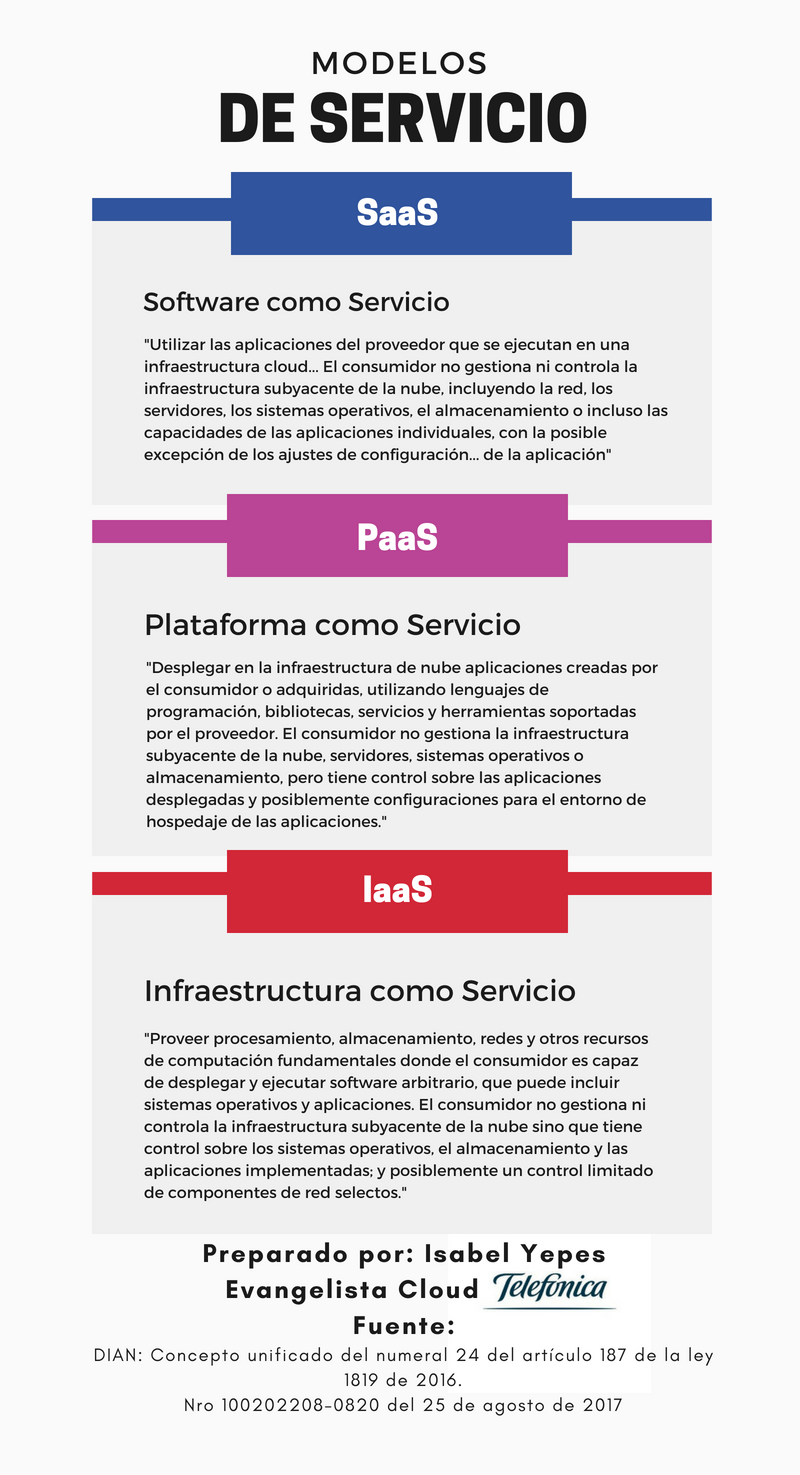 MODELOS
DE SERVICIO

SaaS

Software como Servicio

"Utilizar las aplicaciones del proveedor que se ejecutan en una infraestructura cloud... El consumidor no gestiona ni controla la infraestructura subyacente de la nube, incluyendo la red, los servidores, los sistemas operativos, el almacenamiento o incluso las capacidades de las aplicaciones individuales, con la posible excepción de los ajustes de configuración... de la aplicación"

PaaS

Plataforma como Servicio

"Desplegar en la infraestructura de nube aplicaciones creadas por el consumidor o adquiridas, utilizando lenguajes de programación, bibliotecas, servicios y herramientas soportadas por el proveedor. El consumidor no gestiona la infraestructura subyacente de la nube, servidores, sistemas operativos o almacenamiento, pero tiene control sobre las aplicaciones desplegadas y posiblemente configuraciones para el entorno de hospedaje de las aplicaciones."

IaaS

Infraestructura como Servicio

"Proveer procesamiento, almacenamiento, redes y otros recursos de computación fundamentales donde el consumidor es capaz de desplegar y ejecutar software arbitrario, que puede incluir sistemas operativos y aplicaciones. El consumidor no gestiona ni controla la infraestructura subyacente de la nube sino que tiene control sobre los sistemas operativos, el almacenamiento y las aplicaciones implementadas; y posiblemente un control limitado de componentes de red selectos."

Preparado por: Isabel Yepes
Evangelista Cloud Telefonica
Fuente:
DIAN: Concepto unificado del numeral 24 del artículo 187 de la ley 1819 de 2016.
Nro 100202208-0820 del 25 de agosto de 2017